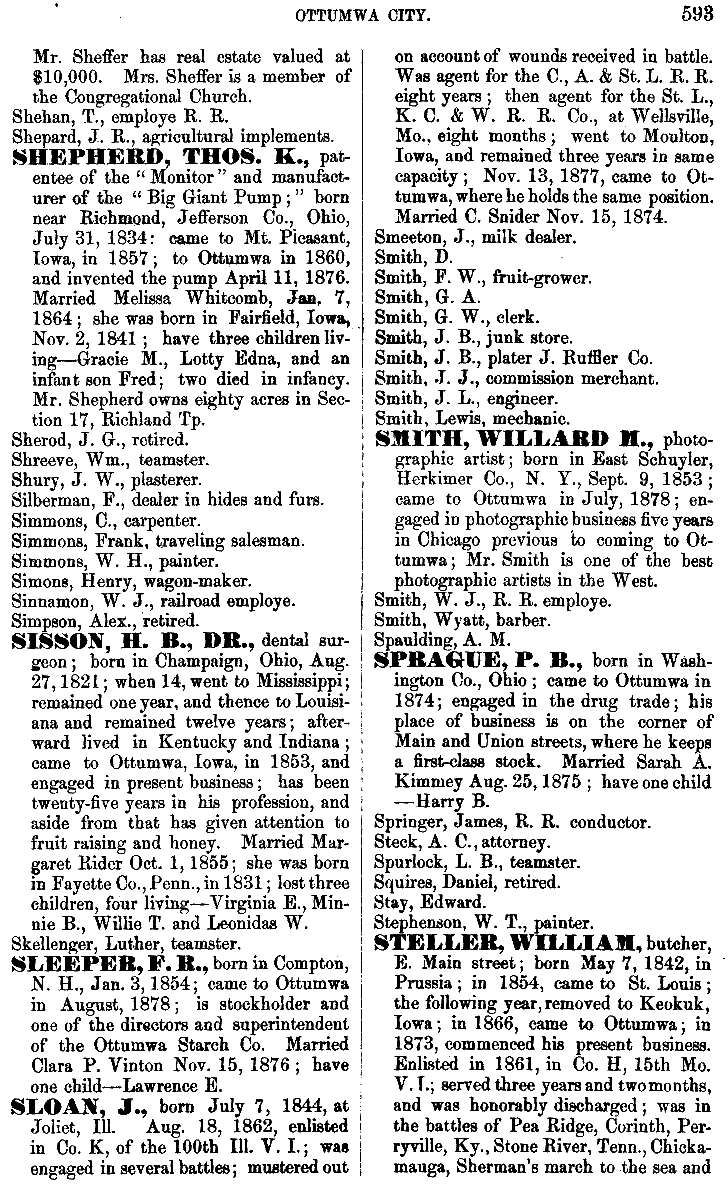 OTTUMWA CITY. 593

Mr. Sheffer has real estate valued at $10,000. Mrs. Sheffer is a member of the Congregational Church.

Shehan, T., employe R. R.

Shepard, J. R., agricultural implements.

SHEPHERD, THOS. K., patentee of the "Monitor" and manufacturer of the "Big Giant Pump;" born near Richmond, Jefferson Co., Ohio, July 31, 1834: came to Mt. Pleasant, Iowa, in 1857; to Ottumwa in 1860, and invented the pump April 11, 1876. Married Melissa Whitcomb, Jan. 7, 1864; she was born in Fairfield, Iowa, Nov. 2, 1841; have three children living—Gracie M., Lotty Edna, and an infant son Fred; two died in infancy. Mr. Shepherd owns eighty acres in Section 17, Richland Tp.

Sherod, J. G., retired.

Shreeve, Wm., teamster.

Shury, J. W., plasterer.

Silberman, F., dealer in hides and furs.

Simmons, C., carpenter.

Simmons, Frank, traveling salesman.

Simmons, W. H., painter.

Simons, Henry, wagon-maker.

Sinnamon, W. J., railroad employe.

Simpson, Alex., retired.

SISSON, H. B., DR., dental surgeon; born in Champaign, Ohio, Aug. 27, 1821; when 14, went to Mississippi; remained one year, and thence to Louisiana and remained twelve years; afterward lived in Kentucky and Indiana; came to Ottumwa, Iowa, in 1853, and engaged in present business; has been twenty-five years in his profession, and aside from that has given attention to fruit raising and honey. Married Margaret Rider Oct. 1, 1855; she was born in Fayette Co., Penn., in 1831; lost three children, four living—Virginia E., Minnie B., Willie T. and Leonidas W.

Skellenger, Luther, teamster.

SLEEPER, F. R., born in Compton, N. H., Jan. 3, 1854; came to Ottumwa in August, 1878; is stockholder and one of the directors and superintendent of the Ottumwa Starch Co. Married Clara P. Vinton Nov. 15, 1876; have one child—Lawrence E.

SLOAN, J., born July 7, 1844, at Joliet, Ill. Aug. 18, 1862, enlisted in Co. K, of the 100th Ill. V. I.; was engaged in several battles; mustered out on account of wounds received in battle. Was agent for the C., A. & St. L. R. R. eight years; then agent for the St. L., K. C. & W. R. R. Co., at Wellsville, Mo., eight months; went to Moulton, Iowa, and remained three years in same capacity; Nov. 13, 1877, came to Ottumwa, where he holds the same position. Married C. Snider Nov. 15, 1874.

Smeeton, J., milk dealer.

Smith, D.

Smith, F. W., fruit-grower.

Smith, G. A.

Smith, G. W., clerk.

Smith, J. B., junk store.

Smith, J. B., plater J. Ruffler Co.

Smith, J. J., commission merchant.

Smith, J. L., engineer.

Smith, Lewis, mechanic.

SMITH, WILLARD H., photographic artist; born in East Schuyler, Herkimer Co., N. Y., Sept. 9, 1853; came to Ottumwa in July, 1878; engaged in photographic business five years in Chicago previous to coming to Ottumwa; Mr. Smith is one of the best photographic artists in the West.

Smith, W. J., R. R. employe.

Smith, Wyatt, barber.

Spaulding, A. M.

SPRAGUE, P. B., born in Washington Co., Ohio; came to Ottumwa in 1874; engaged in the drug trade; his place of business is on the corner of Main and Union streets, where he keeps a first-class stock. Married Sarah A. Kimmey Aug. 25, 1875; have one child—Harry B.

Springer, James, R. R. conductor.

Steck, A. C., attorney.

Spurlock, L. B., teamster.

Squires, Daniel, retired.

Stay, Edward.

Stephenson, W. T., painter.

STELLER, WILLIAM, butcher, E. Main street; born May 7, 1842, in Prussia; in 1854, came to St. Louis; the following year, removed to Keokuk, Iowa; in 1866, came to Ottumwa; in 1873, commenced his present business. Enlisted in 1861, in Co. H, 15th Mo. V. I.; served three years and two months, and was honorably discharged; was in the battles of Pea Ridge, Corinth, Perryville, Ky., Stone River, Tenn., Chickamauga, Sherman's march to the sea and